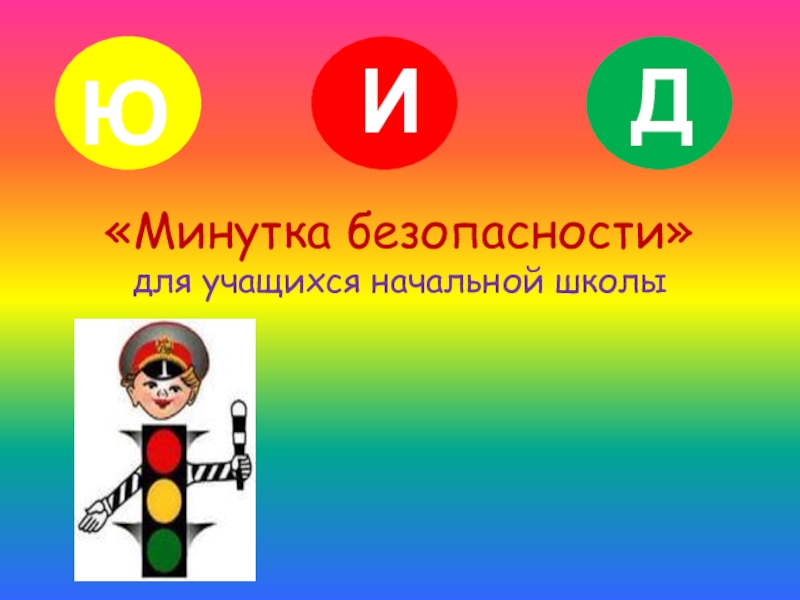 Ю И Д

«Минутка безопасности»
для учащихся начальной школы